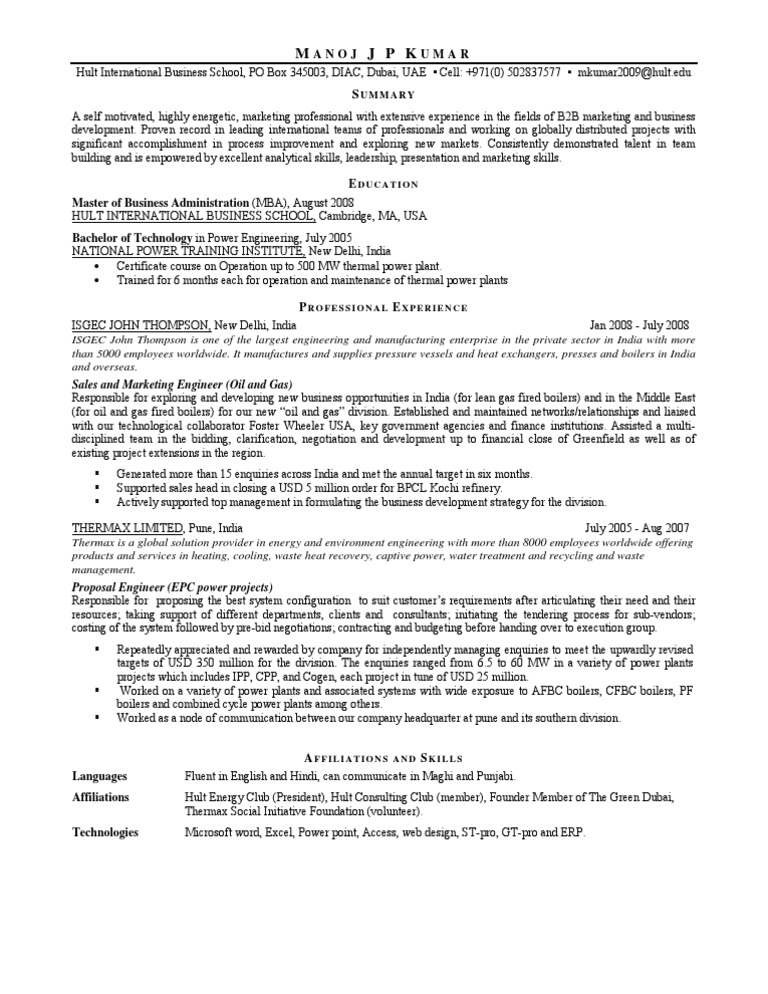 MANOJ J P KUMAR

Hult International Business School, PO Box 345003, DIAC, Dubai, UAE • Cell: +971(0) 502837577 • mkumar2009@hult.edu

SUMMARY

A self motivated, highly energetic, marketing professional with extensive experience in the fields of B2B marketing and business development. Proven record in leading international teams of professionals and working on globally distributed projects with significant accomplishment in process improvement and exploring new markets. Consistently demonstrated talent in team building and is empowered by excellent analytical skills, leadership, presentation and marketing skills.

EDUCATION

Master of Business Administration (MBA), August 2008
HULT INTERNATIONAL BUSINESS SCHOOL, Cambridge, MA, USA

Bachelor of Technology in Power Engineering, July 2005
NATIONAL POWER TRAINING INSTITUTE, New Delhi, India
• Certificate course on Operation up to 500 MW thermal power plant.
• Trained for 6 months each for operation and maintenance of thermal power plants

PROFESSIONAL EXPERIENCE

ISGEC JOHN THOMPSON, New Delhi, India Jan 2008 - July 2008
ISGEC John Thompson is one of the largest engineering and manufacturing enterprise in the private sector in India with more than 5000 employees worldwide. It manufactures and supplies pressure vessels and heat exchangers, presses and boilers in India and overseas.

Sales and Marketing Engineer (Oil and Gas)
Responsible for exploring and developing new business opportunities in India (for lean gas fired boilers) and in the Middle East (for oil and gas fired boilers) for our new "oil and gas" division. Established and maintained networks/relationships and liaised with our technological collaborator Foster Wheeler USA, key government agencies and finance institutions. Assisted a multi-disciplined team in the bidding, clarification, negotiation and development up to financial close of Greenfield as well as of existing project extensions in the region.
▪ Generated more than 15 enquiries across India and met the annual target in six months.
▪ Supported sales head in closing a USD 5 million order for BPCL Kochi refinery.
▪ Actively supported top management in formulating the business development strategy for the division.

THERMAX LIMITED, Pune, India July 2005 - Aug 2007
Thermax is a global solution provider in energy and environment engineering with more than 8000 employees worldwide offering products and services in heating, cooling, waste heat recovery, captive power, water treatment and recycling and waste management.

Proposal Engineer (EPC power projects)
Responsible for proposing the best system configuration to suit customer's requirements after articulating their need and their resources; taking support of different departments, clients and consultants; initiating the tendering process for sub-vendors; costing of the system followed by pre-bid negotiations; contracting and budgeting before handing over to execution group.
▪ Repeatedly appreciated and rewarded by company for independently managing enquiries to meet the upwardly revised targets of USD 350 million for the division. The enquiries ranged from 6.5 to 60 MW in a variety of power plants projects which includes IPP, CPP, and Cogen, each project in tune of USD 25 million.
▪ Worked on a variety of power plants and associated systems with wide exposure to AFBC boilers, CFBC boilers, PF boilers and combined cycle power plants among others.
▪ Worked as a node of communication between our company headquarter at pune and its southern division.

AFFILIATIONS AND SKILLS

Languages Fluent in English and Hindi, can communicate in Maghi and Punjabi.
Affiliations Hult Energy Club (President), Hult Consulting Club (member), Founder Member of The Green Dubai, Thermax Social Initiative Foundation (volunteer).
Technologies Microsoft word, Excel, Power point, Access, web design, ST-pro, GT-pro and ERP.